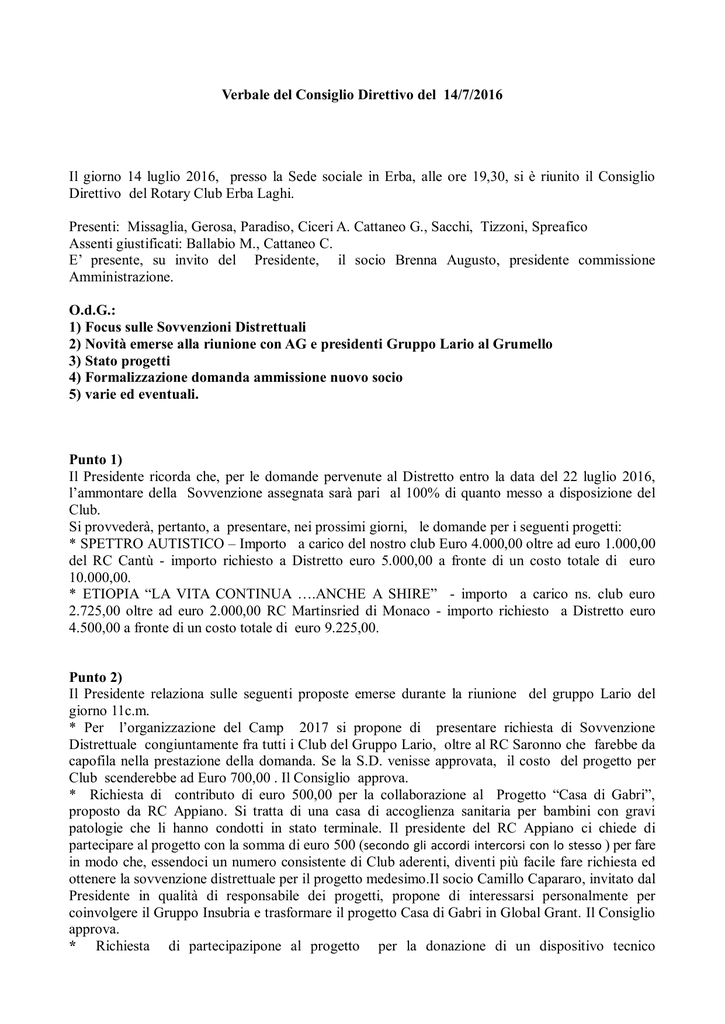 Verbale del Consiglio Direttivo del 14/7/2016

Il giorno 14 luglio 2016, presso la Sede sociale in Erba, alle ore 19,30, si è riunito il Consiglio Direttivo del Rotary Club Erba Laghi.

Presenti: Missaglia, Gerosa, Paradiso, Ciceri A. Cattaneo G., Sacchi, Tizzoni, Spreafico
Assenti giustificati: Ballabio M., Cattaneo C.
E' presente, su invito del Presidente, il socio Brenna Augusto, presidente commissione Amministrazione.

O.d.G.:
1) Focus sulle Sovvenzioni Distrettuali
2) Novità emerse alla riunione con AG e presidenti Gruppo Lario al Grumello
3) Stato progetti
4) Formalizzazione domanda ammissione nuovo socio
5) varie ed eventuali.

Punto 1)
Il Presidente ricorda che, per le domande pervenute al Distretto entro la data del 22 luglio 2016, l'ammontare della Sovvenzione assegnata sarà pari al 100% di quanto messo a disposizione del Club.
Si provvederà, pertanto, a presentare, nei prossimi giorni, le domande per i seguenti progetti:
* SPETTRO AUTISTICO – Importo a carico del nostro club Euro 4.000,00 oltre ad euro 1.000,00 del RC Cantù - importo richiesto a Distretto euro 5.000,00 a fronte di un costo totale di euro 10.000,00.
* ETIOPIA "LA VITA CONTINUA ….ANCHE A SHIRE" - importo a carico ns. club euro 2.725,00 oltre ad euro 2.000,00 RC Martinsried di Monaco - importo richiesto a Distretto euro 4.500,00 a fronte di un costo totale di euro 9.225,00.

Punto 2)
Il Presidente relaziona sulle seguenti proposte emerse durante la riunione del gruppo Lario del giorno 11c.m.
* Per l'organizzazione del Camp 2017 si propone di presentare richiesta di Sovvenzione Distrettuale congiuntamente fra tutti i Club del Gruppo Lario, oltre al RC Saronno che farebbe da capofila nella prestazione della domanda. Se la S.D. venisse approvata, il costo del progetto per Club scenderebbe ad Euro 700,00 . Il Consiglio approva.
* Richiesta di contributo di euro 500,00 per la collaborazione al Progetto "Casa di Gabri", proposto da RC Appiano. Si tratta di una casa di accoglienza sanitaria per bambini con gravi patologie che li hanno condotti in stato terminale. Il presidente del RC Appiano ci chiede di partecipare al progetto con la somma di euro 500 (secondo gli accordi intercorsi con lo stesso ) per fare in modo che, essendoci un numero consistente di Club aderenti, diventi più facile fare richiesta ed ottenere la sovvenzione distrettuale per il progetto medesimo.Il socio Camillo Capararo, invitato dal Presidente in qualità di responsabile dei progetti, propone di interessarsi personalmente per coinvolgere il Gruppo Insubria e trasformare il progetto Casa di Gabri in Global Grant. Il Consiglio approva.
* Richiesta di partecipazipone al progetto per la donazione di un dispositivo tecnico